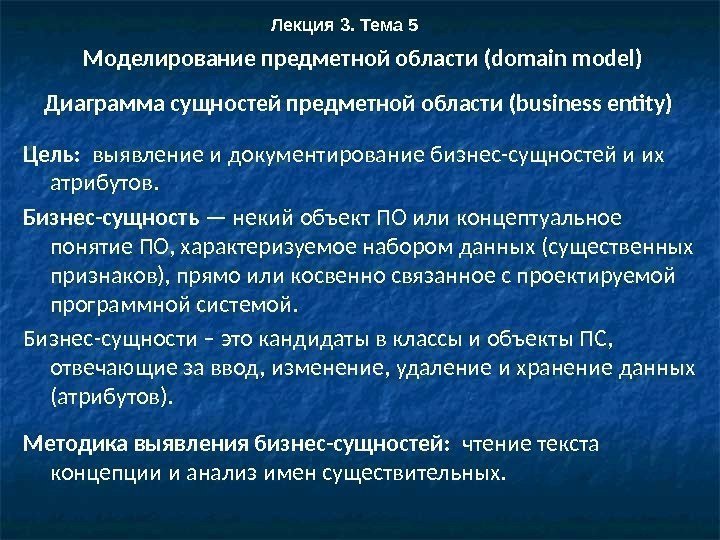 Лекция 3. Тема 5

Моделирование предметной области (domain model)

Диаграмма сущностей предметной области (business entity)

Цель: выявление и документирование бизнес-сущностей и их атрибутов.

Бизнес-сущность — некий объект ПО или концептуальное понятие ПО, характеризуемое набором данных (существенных признаков), прямо или косвенно связанное с проектируемой программной системой.

Бизнес-сущности – это кандидаты в классы и объекты ПС, отвечающие за ввод, изменение, удаление и хранение данных (атрибутов).

Методика выявления бизнес-сущностей: чтение текста концепции и анализ имен существительных.